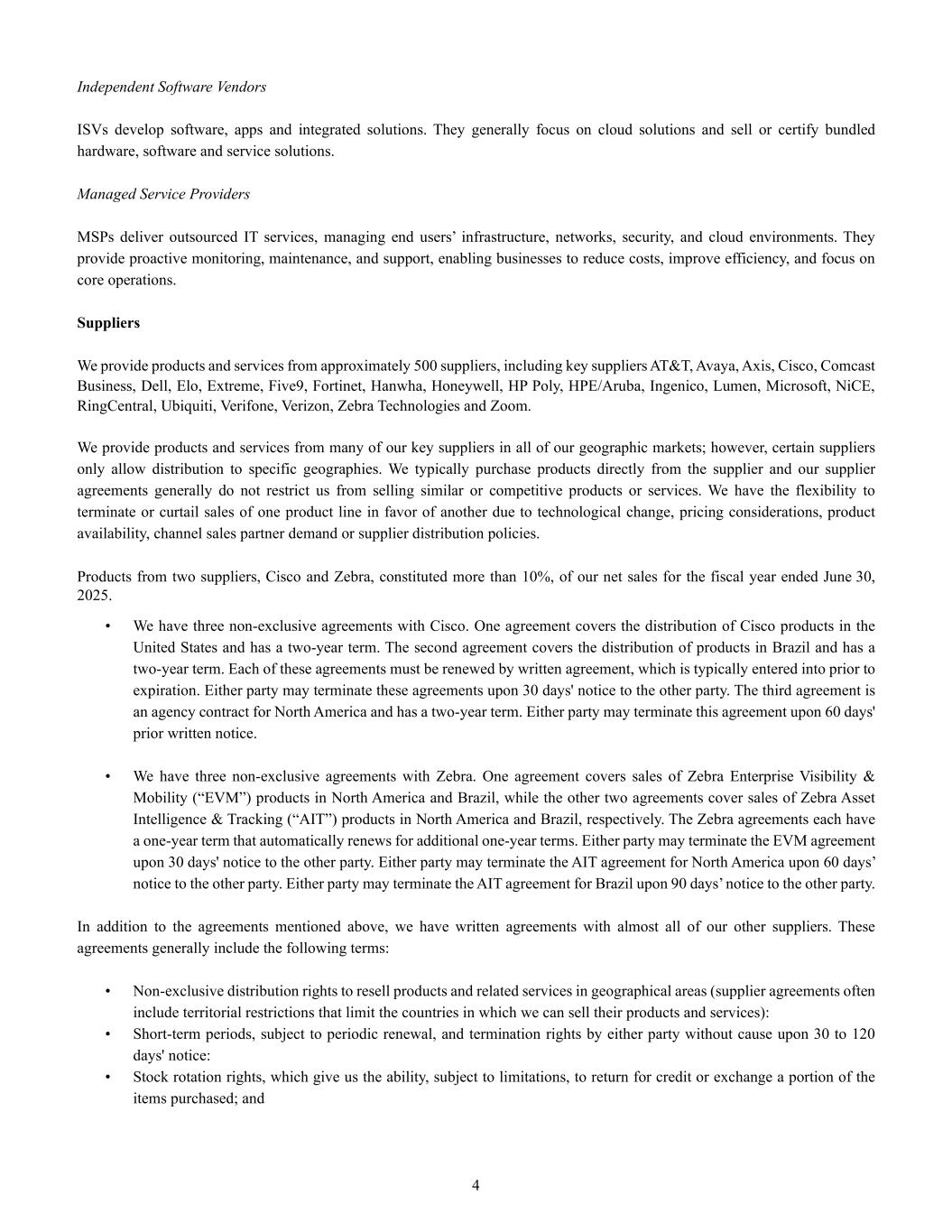 Independent Software Vendors

ISVs develop software, apps and integrated solutions. They generally focus on cloud solutions and sell or certify bundled hardware, software and service solutions.

Managed Service Providers

MSPs deliver outsourced IT services, managing end users’ infrastructure, networks, security, and cloud environments. They provide proactive monitoring, maintenance, and support, enabling businesses to reduce costs, improve efficiency, and focus on core operations.

Suppliers

We provide products and services from approximately 500 suppliers, including key suppliers AT&T, Avaya, Axis, Cisco, Comcast Business, Dell, Elo, Extreme, Five9, Fortinet, Hanwha, Honeywell, HP Poly, HPE/Aruba, Ingenico, Lumen, Microsoft, NiCE, RingCentral, Ubiquiti, Verifone, Verizon, Zebra Technologies and Zoom.

We provide products and services from many of our key suppliers in all of our geographic markets; however, certain suppliers only allow distribution to specific geographies. We typically purchase products directly from the supplier and our supplier agreements generally do not restrict us from selling similar or competitive products or services. We have the flexibility to terminate or curtail sales of one product line in favor of another due to technological change, pricing considerations, product availability, channel sales partner demand or supplier distribution policies.

Products from two suppliers, Cisco and Zebra, constituted more than 10%, of our net sales for the fiscal year ended June 30, 2025.

• We have three non-exclusive agreements with Cisco. One agreement covers the distribution of Cisco products in the United States and has a two-year term. The second agreement covers the distribution of products in Brazil and has a two-year term. Each of these agreements must be renewed by written agreement, which is typically entered into prior to expiration. Either party may terminate these agreements upon 30 days' notice to the other party. The third agreement is an agency contract for North America and has a two-year term. Either party may terminate this agreement upon 60 days' prior written notice.

• We have three non-exclusive agreements with Zebra. One agreement covers sales of Zebra Enterprise Visibility & Mobility (“EVM”) products in North America and Brazil, while the other two agreements cover sales of Zebra Asset Intelligence & Tracking (“AIT”) products in North America and Brazil, respectively. The Zebra agreements each have a one-year term that automatically renews for additional one-year terms. Either party may terminate the EVM agreement upon 30 days' notice to the other party. Either party may terminate the AIT agreement for North America upon 60 days’ notice to the other party. Either party may terminate the AIT agreement for Brazil upon 90 days’ notice to the other party.

In addition to the agreements mentioned above, we have written agreements with almost all of our other suppliers. These agreements generally include the following terms:

• Non-exclusive distribution rights to resell products and related services in geographical areas (supplier agreements often include territorial restrictions that limit the countries in which we can sell their products and services):
• Short-term periods, subject to periodic renewal, and termination rights by either party without cause upon 30 to 120 days' notice:
• Stock rotation rights, which give us the ability, subject to limitations, to return for credit or exchange a portion of the items purchased; and

4